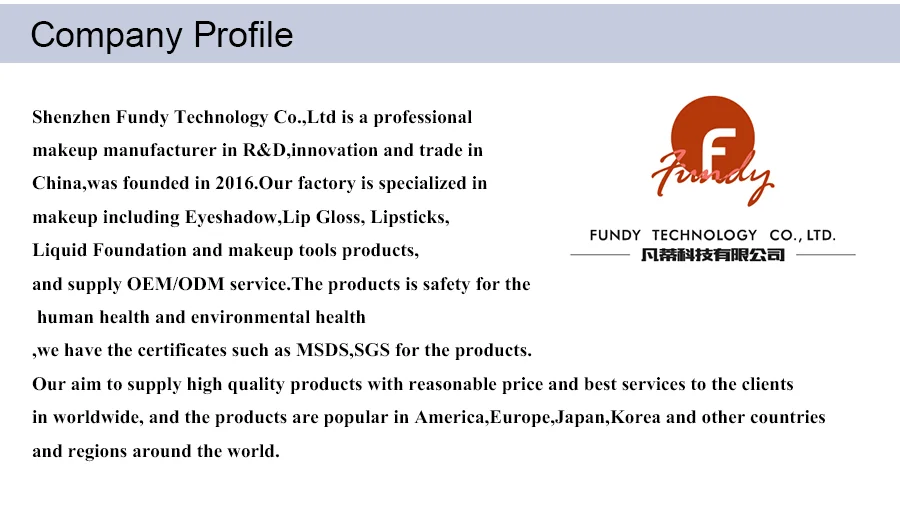 Company Profile

Shenzhen Fundy Technology Co.,Ltd is a professional makeup manufacturer in R&D,innovation and trade in China,was founded in 2016.Our factory is specialized in makeup including Eyeshadow,Lip Gloss, Lipsticks, Liquid Foundation and makeup tools products, and supply OEM/ODM service.The products is safety for the human health and environmental health ,we have the certificates such as MSDS,SGS for the products. Our aim to supply high quality products with reasonable price and best services to the clients in worldwide, and the products are popular in America,Europe,Japan,Korea and other countries and regions around the world.

F

Fundy

FUNDY TECHNOLOGY CO., LTD.
凡蒂科技有限公司